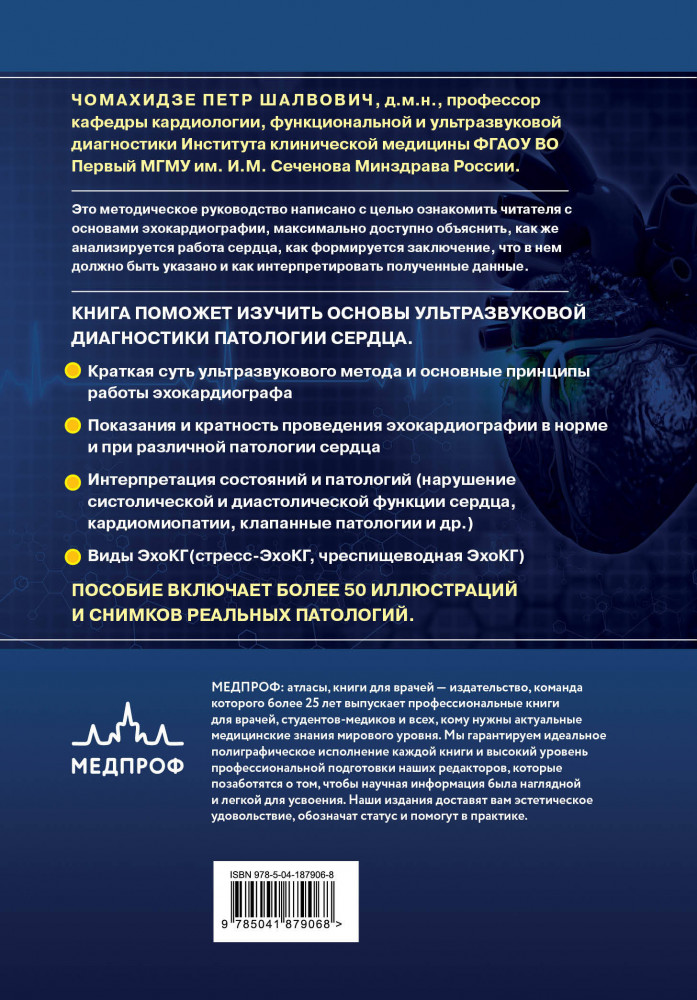 ЧОМАХИДЗЕ ПЕТР ШАЛВОВИЧ, д.м.н., профессор кафедры кардиологии, функциональной и ультразвуковой диагностики Института клинической медицины ФГАОУ ВО Первый МГМУ им. И.М. Сеченова Минздрава России.

Это методическое руководство написано с целью ознакомить читателя с основами эхокардиографии, максимально доступно объяснить, как же анализируется работа сердца, как формируется заключение, что в нем должно быть указано и как интерпретировать полученные данные.

КНИГА ПОМОЖЕТ ИЗУЧИТЬ ОСНОВЫ УЛЬТРАЗВУКОВОЙ ДИАГНОСТИКИ ПАТОЛОГИИ СЕРДЦА.

Краткая суть ультразвукового метода и основные принципы работы эхокардиографа

Показания и кратность проведения эхокардиографии в норме и при различной патологии сердца

Интерпретация состояний и патологий (нарушение систолической и диастолической функции сердца, кардиомиопатии, клапанные патологии и др.)

Виды ЭхоКГ(стресс-ЭхоКГ, чреспищеводная ЭхоКГ)

ПОСОБИЕ ВКЛЮЧАЕТ БОЛЕЕ 50 ИЛЛЮСТРАЦИЙ И СНИМКОВ РЕАЛЬНЫХ ПАТОЛОГИЙ.

МЕДПРОФ

МЕДПРОФ: атласы, книги для врачей — издательство, команда которого более 25 лет выпускает профессиональные книги для врачей, студентов-медиков и всех, кому нужны актуальные медицинские знания мирового уровня. Мы гарантируем идеальное полиграфическое исполнение каждой книги и высокий уровень профессиональной подготовки наших редакторов, которые позаботятся о том, чтобы научная информация была наглядной и легкой для усвоения. Наши издания доставят вам эстетическое удовольствие, обозначат статус и помогут в практике.

ISBN 978-5-04-187906-8

9 785041 879068 >